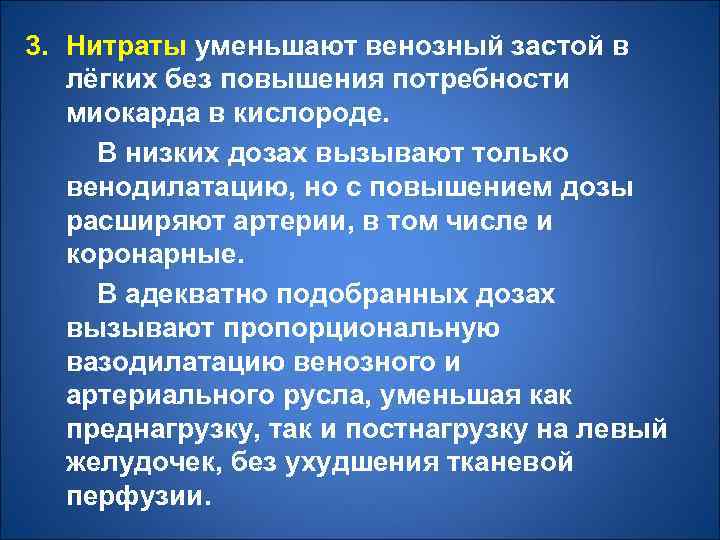 3. Нитраты уменьшают венозный застой в лёгких без повышения потребности миокарда в кислороде.

В низких дозах вызывают только венодилатацию, но с повышением дозы расширяют артерии, в том числе и коронарные.

В адекватно подобранных дозах вызывают пропорциональную вазодилатацию венозного и артериального русла, уменьшая как преднагрузку, так и постнагрузку на левый желудочек, без ухудшения тканевой перфузии.